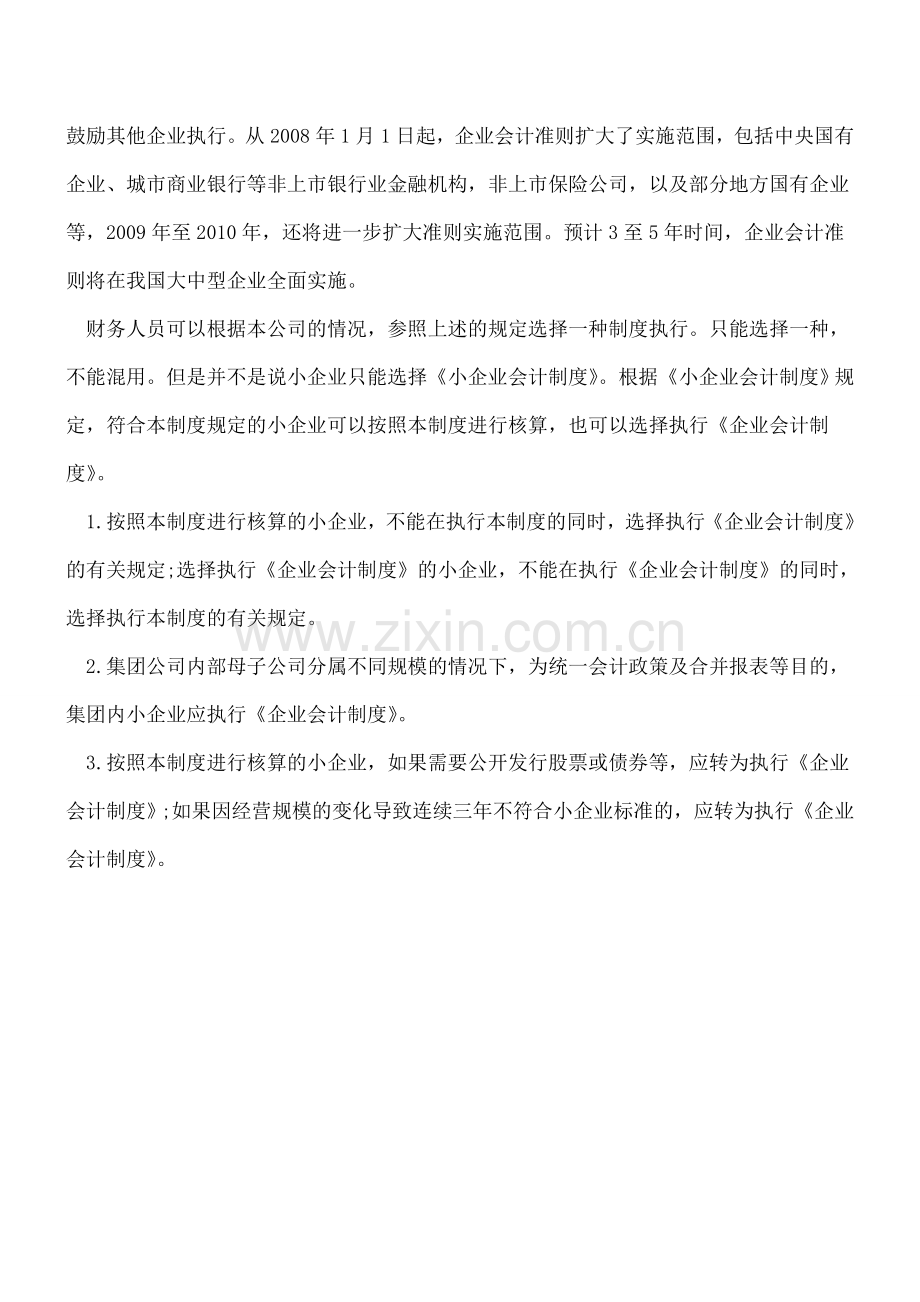 鼓励其他企业执行。从 2008 年 1 月 1 日起，企业会计准则扩大了实施范围，包括中央国有企业、城市商业银行等非上市银行业金融机构，非上市保险公司，以及部分地方国有企业等，2009 年至 2010 年，还将进一步扩大准则实施范围。预计 3 至 5 年时间，企业会计准则将在我国大中型企业全面实施。

财务人员可以根据本公司的情况，参照上述的规定选择一种制度执行。只能选择一种，不能混用。但是并不是说小企业只能选择《小企业会计制度》。根据《小企业会计制度》规定，符合本制度规定的小企业可以按照本制度进行核算，也可以选择执行《企业会计制度》。

1.按照本制度进行核算的小企业，不能在执行本制度的同时，选择执行《企业会计制度》的有关规定;选择执行《企业会计制度》的小企业，不能在执行《企业会计制度》的同时，选择执行本制度的有关规定。

www.zixin.com.cn

2.集团公司内部母子公司分属不同规模的情况下，为统一会计政策及合并报表等目的，集团内小企业应执行《企业会计制度》。

3.按照本制度进行核算的小企业，如果需要公开发行股票或债券等，应转为执行《企业会计制度》;如果因经营规模的变化导致连续三年不符合小企业标准的，应转为执行《企业会计制度》。